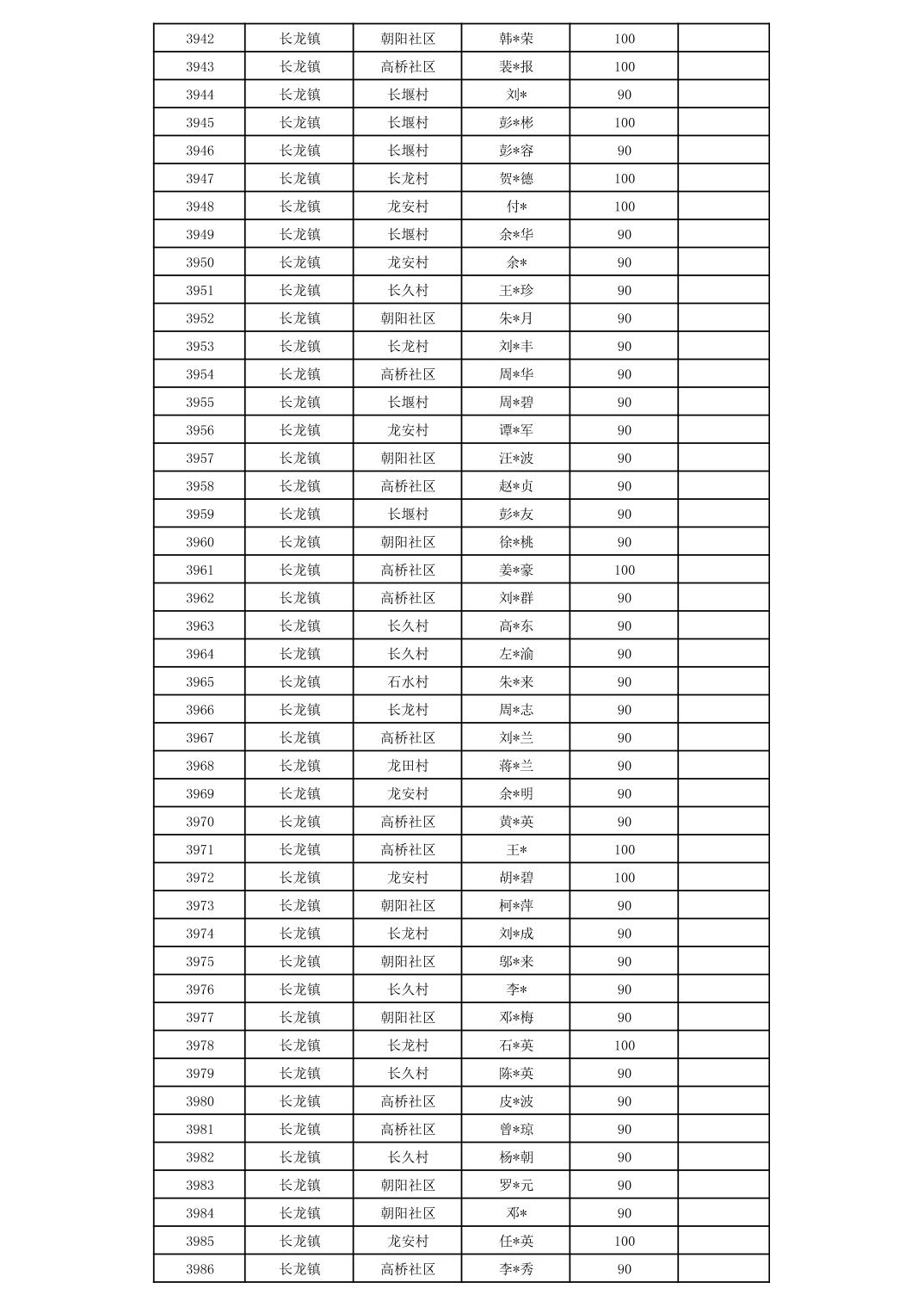 | 3942 | 长龙镇 | 朝阳社区 | 韩*荣 | 100 |  |
|---|---|---|---|---|---|
| 3943 | 长龙镇 | 高桥社区 | 裴*报 | 100 |  |
| 3944 | 长龙镇 | 长堰村 | 刘* | 90 |  |
| 3945 | 长龙镇 | 长堰村 | 彭*彬 | 100 |  |
| 3946 | 长龙镇 | 长堰村 | 彭*容 | 90 |  |
| 3947 | 长龙镇 | 长龙村 | 贺*德 | 100 |  |
| 3948 | 长龙镇 | 龙安村 | 付* | 100 |  |
| 3949 | 长龙镇 | 长堰村 | 余*华 | 90 |  |
| 3950 | 长龙镇 | 龙安村 | 余* | 90 |  |
| 3951 | 长龙镇 | 长久村 | 王*珍 | 90 |  |
| 3952 | 长龙镇 | 朝阳社区 | 朱*月 | 90 |  |
| 3953 | 长龙镇 | 长龙村 | 刘*丰 | 90 |  |
| 3954 | 长龙镇 | 高桥社区 | 周*华 | 90 |  |
| 3955 | 长龙镇 | 长堰村 | 周*碧 | 90 |  |
| 3956 | 长龙镇 | 龙安村 | 谭*军 | 90 |  |
| 3957 | 长龙镇 | 朝阳社区 | 汪*波 | 90 |  |
| 3958 | 长龙镇 | 高桥社区 | 赵*贞 | 90 |  |
| 3959 | 长龙镇 | 长堰村 | 彭*友 | 90 |  |
| 3960 | 长龙镇 | 朝阳社区 | 徐*桃 | 90 |  |
| 3961 | 长龙镇 | 高桥社区 | 姜*豪 | 100 |  |
| 3962 | 长龙镇 | 高桥社区 | 刘*群 | 90 |  |
| 3963 | 长龙镇 | 长久村 | 高*东 | 90 |  |
| 3964 | 长龙镇 | 长久村 | 左*渝 | 90 |  |
| 3965 | 长龙镇 | 石水村 | 朱*来 | 90 |  |
| 3966 | 长龙镇 | 长龙村 | 周*志 | 90 |  |
| 3967 | 长龙镇 | 高桥社区 | 刘*兰 | 90 |  |
| 3968 | 长龙镇 | 龙田村 | 蒋*兰 | 90 |  |
| 3969 | 长龙镇 | 龙安村 | 余*明 | 90 |  |
| 3970 | 长龙镇 | 高桥社区 | 黄*英 | 90 |  |
| 3971 | 长龙镇 | 高桥社区 | 王* | 100 |  |
| 3972 | 长龙镇 | 龙安村 | 胡*碧 | 100 |  |
| 3973 | 长龙镇 | 朝阳社区 | 柯*萍 | 90 |  |
| 3974 | 长龙镇 | 长龙村 | 刘*成 | 90 |  |
| 3975 | 长龙镇 | 朝阳社区 | 邬*来 | 90 |  |
| 3976 | 长龙镇 | 长久村 | 李* | 90 |  |
| 3977 | 长龙镇 | 朝阳社区 | 邓*梅 | 90 |  |
| 3978 | 长龙镇 | 长龙村 | 石*英 | 100 |  |
| 3979 | 长龙镇 | 长久村 | 陈*英 | 90 |  |
| 3980 | 长龙镇 | 高桥社区 | 皮*波 | 90 |  |
| 3981 | 长龙镇 | 高桥社区 | 曾*琼 | 90 |  |
| 3982 | 长龙镇 | 长久村 | 杨*朝 | 90 |  |
| 3983 | 长龙镇 | 朝阳社区 | 罗*元 | 90 |  |
| 3984 | 长龙镇 | 朝阳社区 | 邓* | 90 |  |
| 3985 | 长龙镇 | 龙安村 | 任*英 | 100 |  |
| 3986 | 长龙镇 | 高桥社区 | 李*秀 | 90 |  |